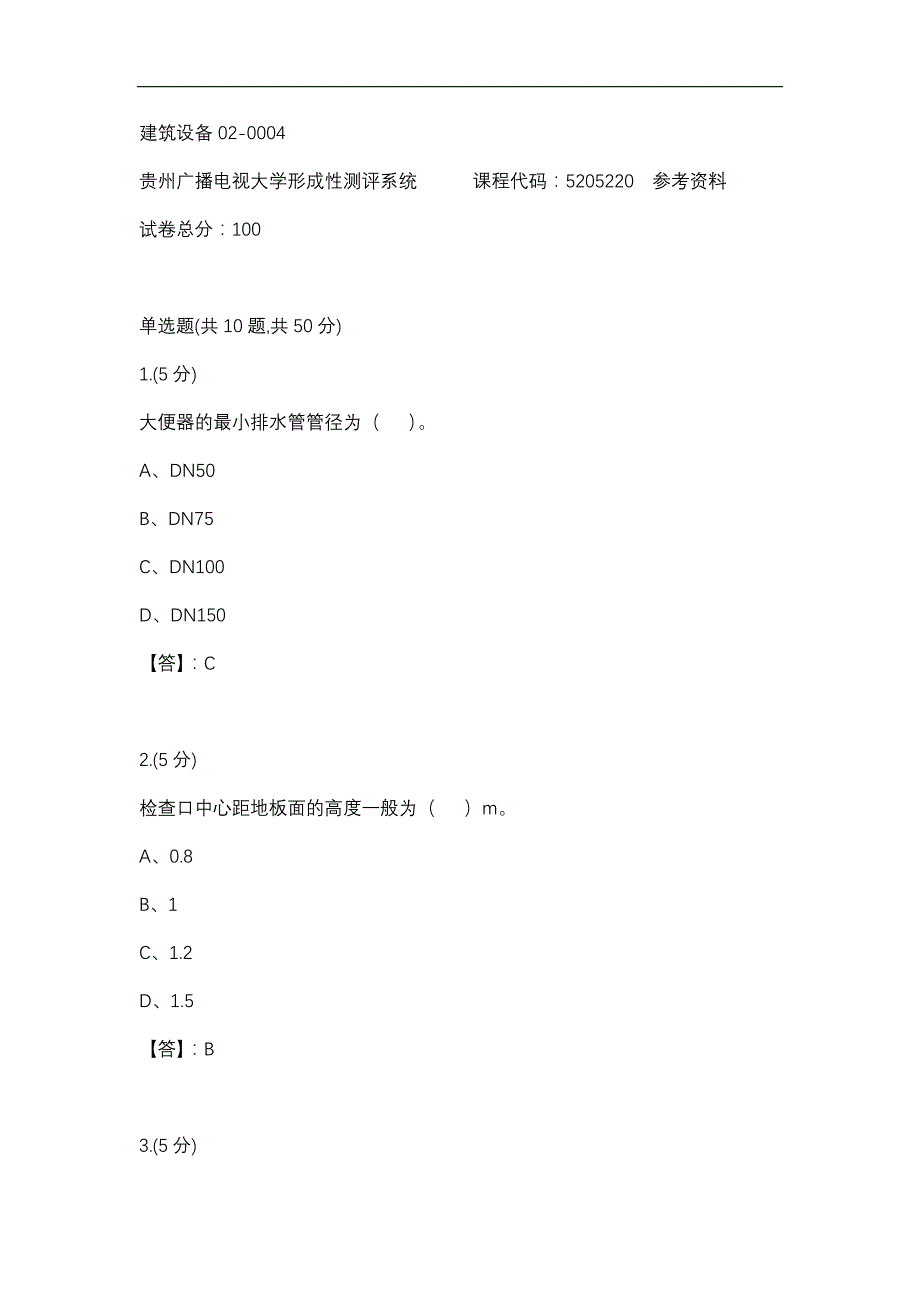 建筑设备 02-0004

贵州广播电视大学形成性测评系统　　课程代码：5205220　参考资料

试卷总分：100

单选题(共 10 题,共 50 分)

1.(5 分)

大便器的最小排水管管径为（　）。

A、DN50

B、DN75

C、DN100

D、DN150

【答】：C

2.(5 分)

检查口中心距地板面的高度一般为（　）m。

A、0.8

B、1

C、1.2

D、1.5

【答】：B

3.(5 分)